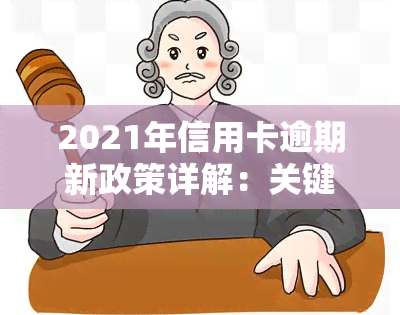 2021年信用卡逾期新政策详解：关键